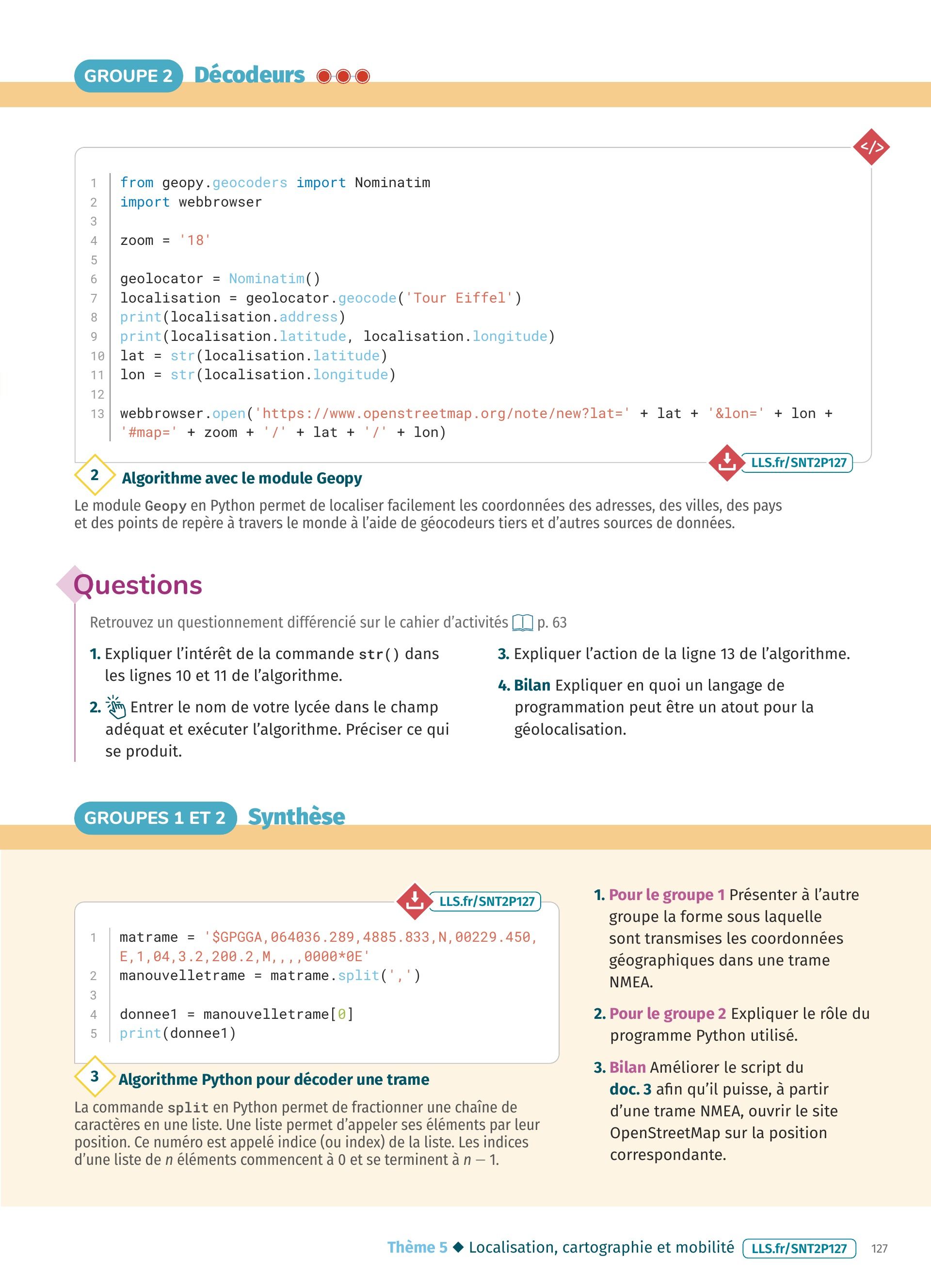 GROUPE 2 Décodeurs

</>

1 from geopy.geocoders import Nominatim
2 import webbrowser
3
4 zoom = '18'
5
6 geolocator = Nominatim()
7 localisation = geolocator.geocode('Tour Eiffel')
8 print(localisation.address)
9 print(localisation.latitude, localisation.longitude)
10 lat = str(localisation.latitude)
11 lon = str(localisation.longitude)
12
13 webbrowser.open('https://www.openstreetmap.org/note/new?lat=' + lat + '&lon=' + lon + '#map=' + zoom + '/' + lat + '/' + lon)

LLS.fr/SNT2P127

2 Algorithme avec le module Geopy

Le module Geopy en Python permet de localiser facilement les coordonnées des adresses, des villes, des pays et des points de repère à travers le monde à l'aide de géocodeurs tiers et d'autres sources de données.

Questions

Retrouvez un questionnement différencié sur le cahier d'activités p. 63

1. Expliquer l'intérêt de la commande str() dans les lignes 10 et 11 de l'algorithme.

2. Entrer le nom de votre lycée dans le champ adéquat et exécuter l'algorithme. Préciser ce qui se produit.

3. Expliquer l'action de la ligne 13 de l'algorithme.

4. Bilan Expliquer en quoi un langage de programmation peut être un atout pour la géolocalisation.

GROUPES 1 ET 2 Synthèse

LLS.fr/SNT2P127

1 matrame = '$GPGGA,064036.289,4885.833,N,00229.450,E,1,04,3.2,200.2,M,,,,0000*0E'
2 manouvelletrame = matrame.split(',')
3
4 donnee1 = manouvelletrame[0]
5 print(donnee1)

3 Algorithme Python pour décoder une trame

La commande split en Python permet de fractionner une chaîne de caractères en une liste. Une liste permet d'appeler ses éléments par leur position. Ce numéro est appelé indice (ou index) de la liste. Les indices d'une liste de $n$ éléments commencent à 0 et se terminent à $n - 1$.

1. Pour le groupe 1 Présenter à l'autre groupe la forme sous laquelle sont transmises les coordonnées géographiques dans une trame NMEA.

2. Pour le groupe 2 Expliquer le rôle du programme Python utilisé.

3. Bilan Améliorer le script du doc. 3 afin qu'il puisse, à partir d'une trame NMEA, ouvrir le site OpenStreetMap sur la position correspondante.

Thème 5 ◆ Localisation, cartographie et mobilité LLS.fr/SNT2P127 127